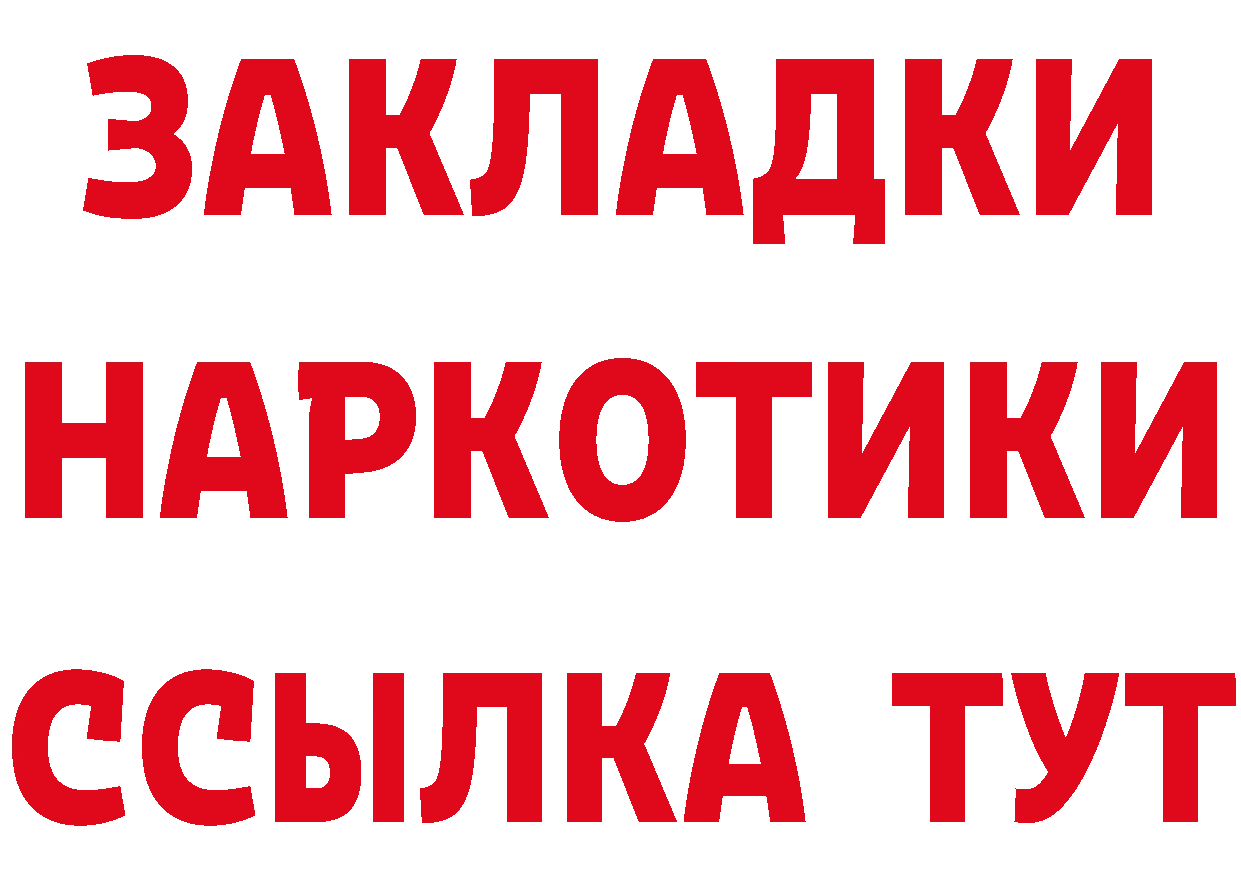 ЗАКЛАДКИ НАРКОТИКИ ССЫЛКА ТУТ